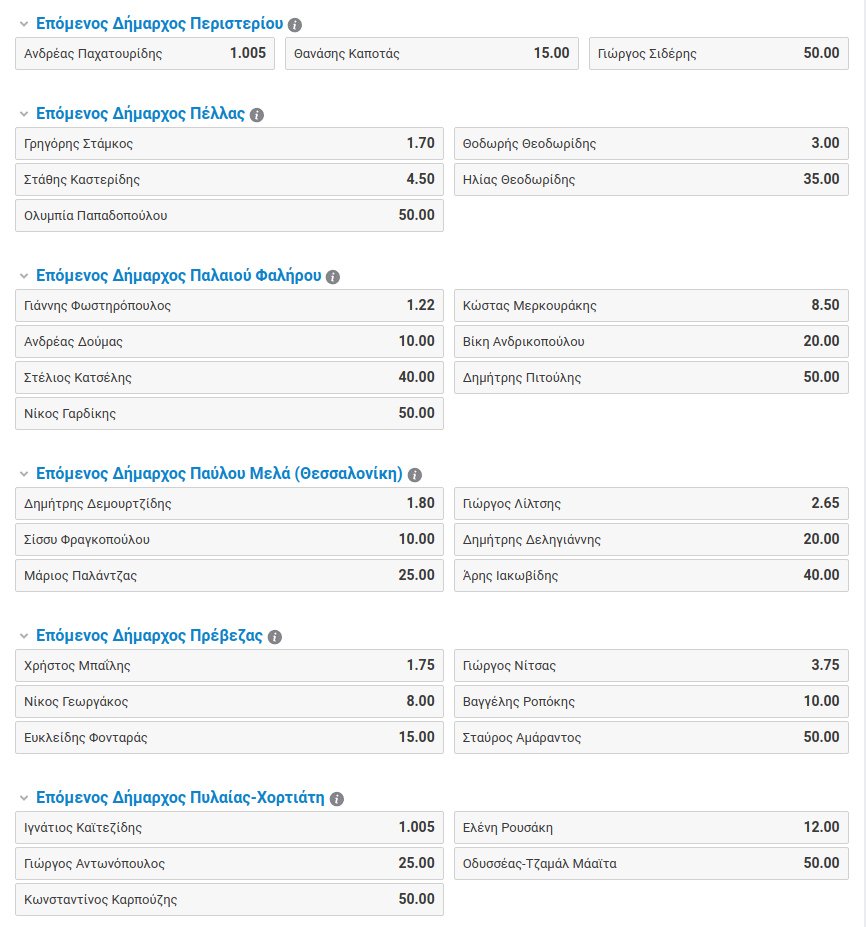 Επόμενος Δήμαρχος Περιστερίου

Ανδρέας Παχατουρίδης 1.005
Θανάσης Καποτάς 15.00
Γιώργος Σιδέρης 50.00

Επόμενος Δήμαρχος Πέλλας

Γρηγόρης Στάμκος 1.70
Θοδωρής Θεοδωρίδης 3.00
Στάθης Καστερίδης 4.50
Ηλίας Θεοδωρίδης 35.00
Ολυμπία Παπαδοπούλου 50.00

Επόμενος Δήμαρχος Παλαιού Φαλήρου

Γιάννης Φωστηρόπουλος 1.22
Κώστας Μερκουράκης 8.50
Ανδρέας Δούμας 10.00
Βίκη Ανδρικοπούλου 20.00
Στέλιος Κατσέλης 40.00
Δημήτρης Πιτούλης 50.00
Νίκος Γαρδίκης 50.00

Επόμενος Δήμαρχος Παύλου Μελά (Θεσσαλονίκη)

Δημήτρης Δεμουρτζίδης 1.80
Γιώργος Λίλτσης 2.65
Σίσσυ Φραγκοπούλου 10.00
Δημήτρης Δεληγιάννης 20.00
Μάριος Παλάντζας 25.00
Άρης Ιακωβίδης 40.00

Επόμενος Δήμαρχος Πρέβεζας

Χρήστος Μπαΐλης 1.75
Γιώργος Νίτσας 3.75
Νίκος Γεωργάκος 8.00
Βαγγέλης Ροπόκης 10.00
Ευκλείδης Φονταράς 15.00
Σταύρος Αμάραντος 50.00

Επόμενος Δήμαρχος Πυλαίας-Χορτιάτη

Ιγνάτιος Καϊτεζίδης 1.005
Ελένη Ρουσάκη 12.00
Γιώργος Αντωνόπουλος 25.00
Οδυσσέας-Τζαμάλ Μάαϊτα 50.00
Κωνσταντίνος Καρπούζης 50.00